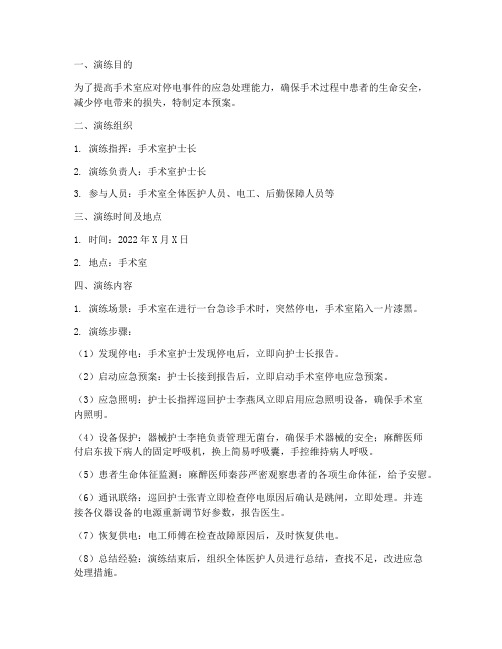 一、演练目的

为了提高手术室应对停电事件的应急处理能力，确保手术过程中患者的生命安全，减少停电带来的损失，特制定本预案。

二、演练组织

1. 演练指挥：手术室护士长

2. 演练负责人：手术室护士长

3. 参与人员：手术室全体医护人员、电工、后勤保障人员等

三、演练时间及地点

1. 时间：2022 年 X 月 X 日

2. 地点：手术室

四、演练内容

1. 演练场景：手术室在进行一台急诊手术时，突然停电，手术室陷入一片漆黑。

2. 演练步骤：

（1）发现停电：手术室护士发现停电后，立即向护士长报告。

（2）启动应急预案：护士长接到报告后，立即启动手术室停电应急预案。

（3）应急照明：护士长指挥巡回护士李燕凤立即启用应急照明设备，确保手术室内照明。

（4）设备保护：器械护士李艳负责管理无菌台，确保手术器械的安全；麻醉医师付启东拔下病人的固定呼吸机，换上简易呼吸囊，手控维持病人呼吸。

（5）患者生命体征监测：麻醉医师秦莎严密观察患者的各项生命体征，给予安慰。

（6）通讯联络：巡回护士张青立即检查停电原因后确认是跳闸，立即处理。并连接各仪器设备的电源重新调节好参数，报告医生。

（7）恢复供电：电工师傅在检查故障原因后，及时恢复供电。

（8）总结经验：演练结束后，组织全体医护人员进行总结，查找不足，改进应急处理措施。